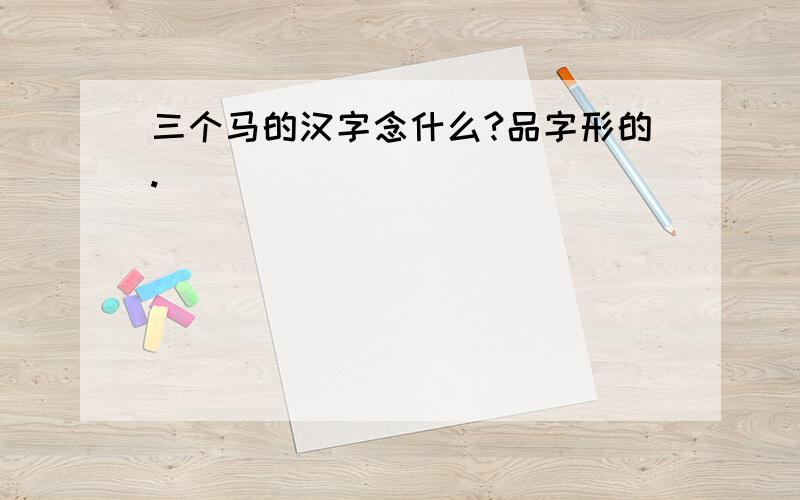 三个马的汉字念什么?品字形的.